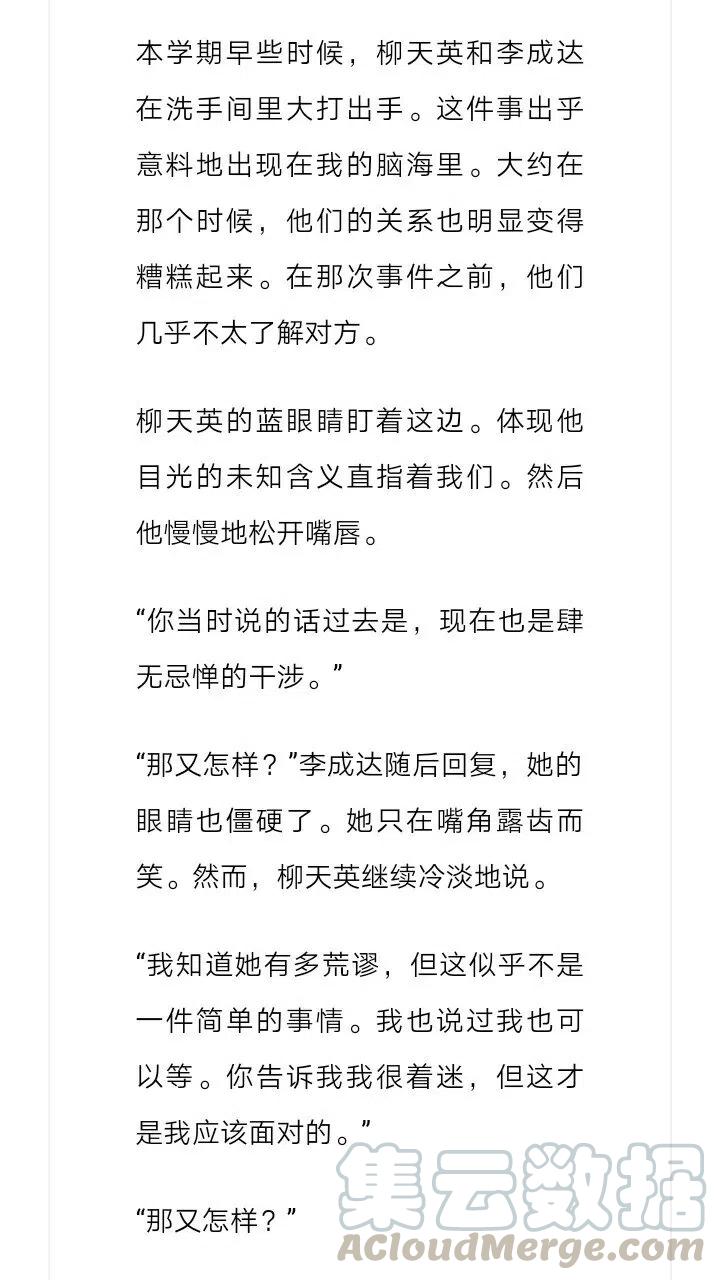 本学期早些时候，柳天英和李成达在洗手间里大打出手。这件事出乎意料地出现在我的脑海里。大约在那个时候，他们的关系也明显变得糟糕起来。在那次事件之前，他们几乎不太了解对方。

柳天英的蓝眼睛盯着这边。体现他目光的未知含义直指着我们。然后他慢慢地松开嘴唇。

“你当时说的话过去是，现在也是肆无忌惮的干涉。”

“那又怎样？”李成达随后回复，她的眼睛也僵硬了。她只在嘴角露齿而笑。然而，柳天英继续冷淡地说。

“我知道她有多荒谬，但这似乎不是一件简单的事情。我也说过我也可以等。你告诉我我很着迷，但这才是我应该面对的。”

“那又怎样？”

集云数据
ACloudMerge.com